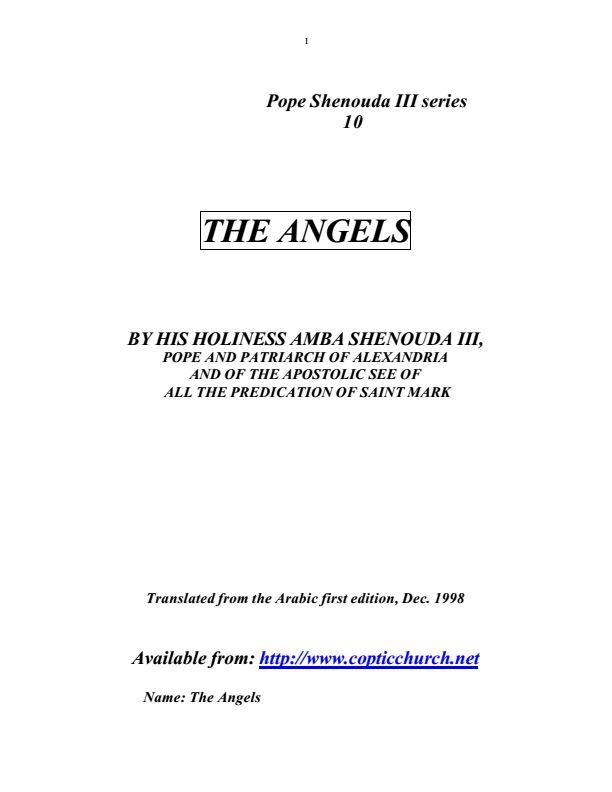 1

Pope Shenouda III series
10

THE ANGELS

BY HIS HOLINESS AMBA SHENOUDA III,
POPE AND PATRIARCH OF ALEXANDRIA
AND OF THE APOSTOLIC SEE OF
ALL THE PREDICATION OF SAINT MARK

Translated from the Arabic first edition, Dec. 1998

Available from: http://www.copticchurch.net

Name: The Angels